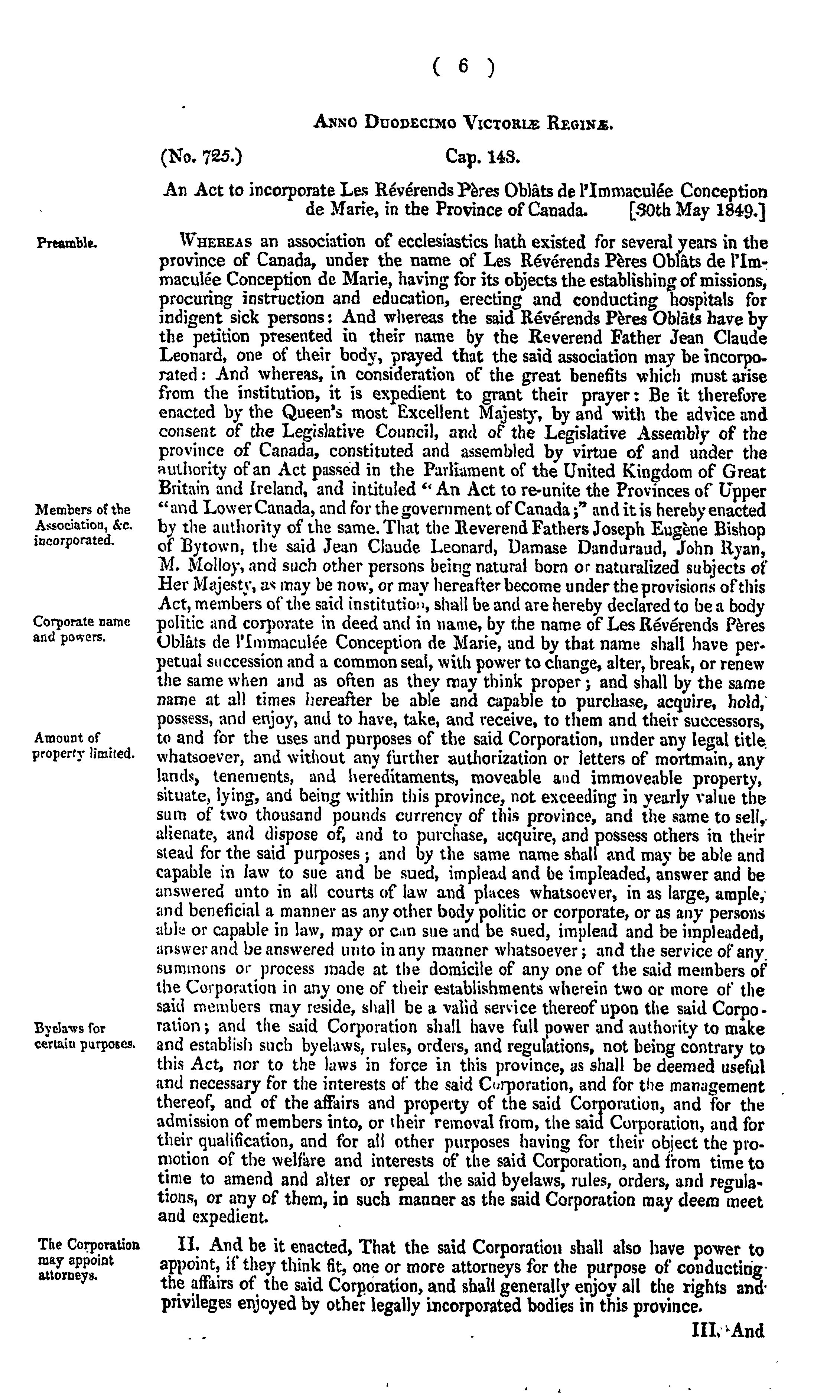 ( 6 )

ANNO DUODECIMO VICTORIÆ REGINÆ.

(No. 725.) Cap. 143.

An Act to incorporate Les Révérends Pères Oblâts de l'Immaculée Conception de Marie, in the Province of Canada. [30th May 1849.]

Preamble.

WHEREAS an association of ecclesiastics hath existed for several years in the province of Canada, under the name of Les Révérends Pères Oblâts de l'Immaculée Conception de Marie, having for its objects the establishing of missions, procuring instruction and education, erecting and conducting hospitals for indigent sick persons: And whereas the said Révérends Pères Oblâts have by the petition presented in their name by the Reverend Father Jean Claude Leonard, one of their body, prayed that the said association may be incorporated: And whereas, in consideration of the great benefits which must arise from the institution, it is expedient to grant their prayer: Be it therefore enacted by the Queen's most Excellent Majesty, by and with the advice and consent of the Legislative Council, and of the Legislative Assembly of the province of Canada, constituted and assembled by virtue of and under the authority of an Act passed in the Parliament of the United Kingdom of Great Britain and Ireland, and intituled "An Act to re-unite the Provinces of Upper "and Lower Canada, and for the government of Canada;" and it is hereby enacted by the authority of the same. That the Reverend Fathers Joseph Eugène Bishop of Bytown, the said Jean Claude Leonard, Damase Danduraud, John Ryan, M. Molloy, and such other persons being natural born or naturalized subjects of Her Majesty, as may be now, or may hereafter become under the provisions of this Act, members of the said institution, shall be and are hereby declared to be a body politic and corporate in deed and in name, by the name of Les Révérends Pères Oblâts de l'Immaculée Conception de Marie, and by that name shall have perpetual succession and a common seal, with power to change, alter, break, or renew the same when and as often as they may think proper; and shall by the same name at all times hereafter be able and capable to purchase, acquire, hold, possess, and enjoy, and to have, take, and receive, to them and their successors, to and for the uses and purposes of the said Corporation, under any legal title whatsoever, and without any further authorization or letters of mortmain, any lands, tenements, and hereditaments, moveable and immoveable property, situate, lying, and being within this province, not exceeding in yearly value the sum of two thousand pounds currency of this province, and the same to sell, alienate, and dispose of, and to purchase, acquire, and possess others in their stead for the said purposes; and by the same name shall and may be able and capable in law to sue and be sued, implead and be impleaded, answer and be answered unto in all courts of law and places whatsoever, in as large, ample, and beneficial a manner as any other body politic or corporate, or as any persons able or capable in law, may or can sue and be sued, implead and be impleaded, answer and be answered unto in any manner whatsoever; and the service of any summons or process made at the domicile of any one of the said members of the Corporation in any one of their establishments wherein two or more of the said members may reside, shall be a valid service thereof upon the said Corporation; and the said Corporation shall have full power and authority to make and establish such byelaws, rules, orders, and regulations, not being contrary to this Act, nor to the laws in force in this province, as shall be deemed useful and necessary for the interests of the said Corporation, and for the management thereof, and of the affairs and property of the said Corporation, and for the admission of members into, or their removal from, the said Corporation, and for their qualification, and for all other purposes having for their object the promotion of the welfare and interests of the said Corporation, and from time to time to amend and alter or repeal the said byelaws, rules, orders, and regulations, or any of them, in such manner as the said Corporation may deem meet and expedient.

Members of the Association, &c. incorporated.

Corporate name and powers.

Amount of property limited.

Byelaws for certain purposes.

The Corporation may appoint attorneys.

II. And be it enacted, That the said Corporation shall also have power to appoint, if they think fit, one or more attorneys for the purpose of conducting the affairs of the said Corporation, and shall generally enjoy all the rights and privileges enjoyed by other legally incorporated bodies in this province.

III. And